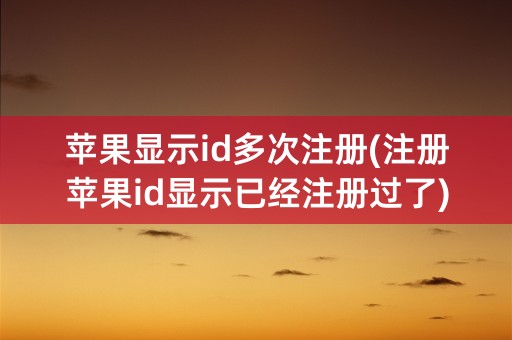 苹果显示id多次注册(注册苹果id显示已经注册过了)